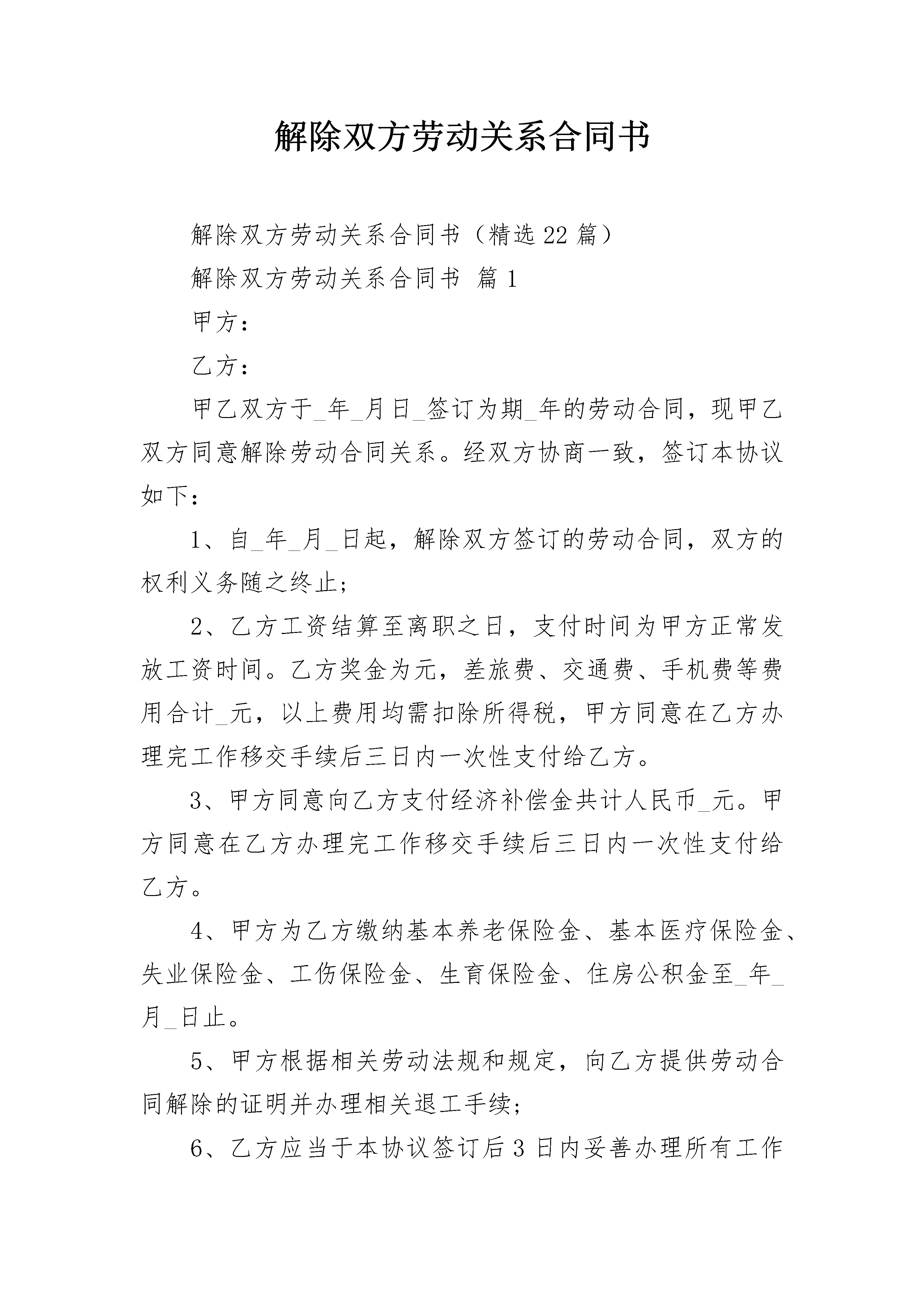 解除双方劳动关系合同书

解除双方劳动关系合同书（精选22篇）

解除双方劳动关系合同书 篇1

甲方：

乙方：

甲乙双方于_年_月日_签订为期_年的劳动合同，现甲乙双方同意解除劳动合同关系。经双方协商一致，签订本协议如下：

1、自_年_月_日起，解除双方签订的劳动合同，双方的权利义务随之终止;

2、乙方工资结算至离职之日，支付时间为甲方正常发放工资时间。乙方奖金为元，差旅费、交通费、手机费等费用合计_元，以上费用均需扣除所得税，甲方同意在乙方办理完工作移交手续后三日内一次性支付给乙方。

3、甲方同意向乙方支付经济补偿金共计人民币_元。甲方同意在乙方办理完工作移交手续后三日内一次性支付给乙方。

4、甲方为乙方缴纳基本养老保险金、基本医疗保险金、失业保险金、工伤保险金、生育保险金、住房公积金至_年_月_日止。

5、甲方根据相关劳动法规和规定，向乙方提供劳动合同解除的证明并办理相关退工手续;

6、乙方应当于本协议签订后3日内妥善办理所有工作